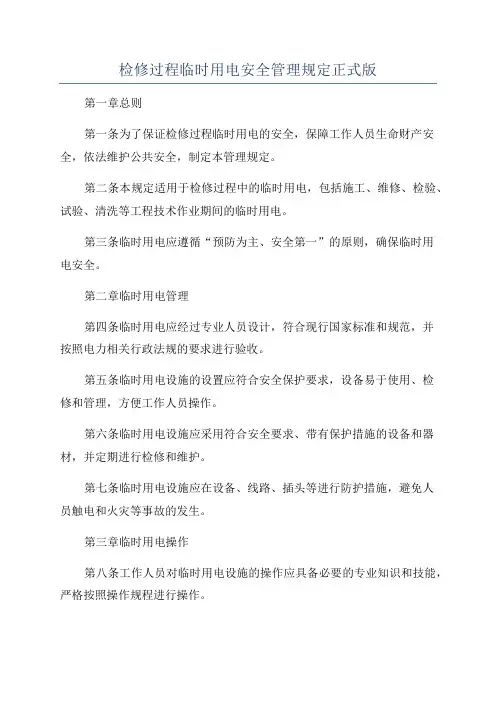 检修过程临时用电安全管理规定正式版

第一章总则

第一条为了保证检修过程临时用电的安全，保障工作人员生命财产安全，依法维护公共安全，制定本管理规定。

第二条本规定适用于检修过程中的临时用电，包括施工、维修、检验、试验、清洗等工程技术作业期间的临时用电。

第三条临时用电应遵循“预防为主、安全第一”的原则，确保临时用电安全。

第二章临时用电管理

第四条临时用电应经过专业人员设计，符合现行国家标准和规范，并按照电力相关行政法规的要求进行验收。

第五条临时用电设施的设置应符合安全保护要求，设备易于使用、检修和管理，方便工作人员操作。

第六条临时用电设施应采用符合安全要求、带有保护措施的设备和器材，并定期进行检修和维护。

第七条临时用电设施应在设备、线路、插头等进行防护措施，避免人员触电和火灾等事故的发生。

第三章临时用电操作

第八条工作人员对临时用电设施的操作应具备必要的专业知识和技能，严格按照操作规程进行操作。